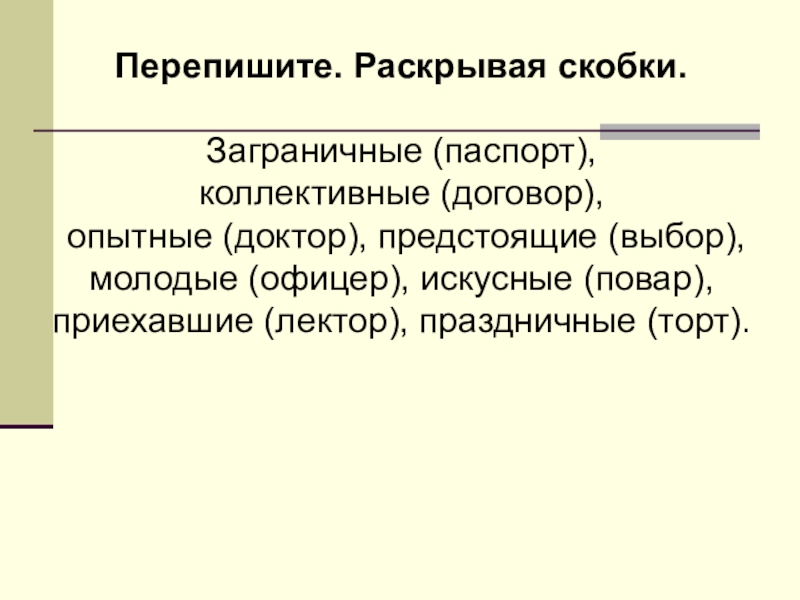 Перепишите. Раскрывая скобки.

Заграничные (паспорт), коллективные (договор), опытные (доктор), предстоящие (выбор), молодые (офицер), искусные (повар), приехавшие (лектор), праздничные (торт).